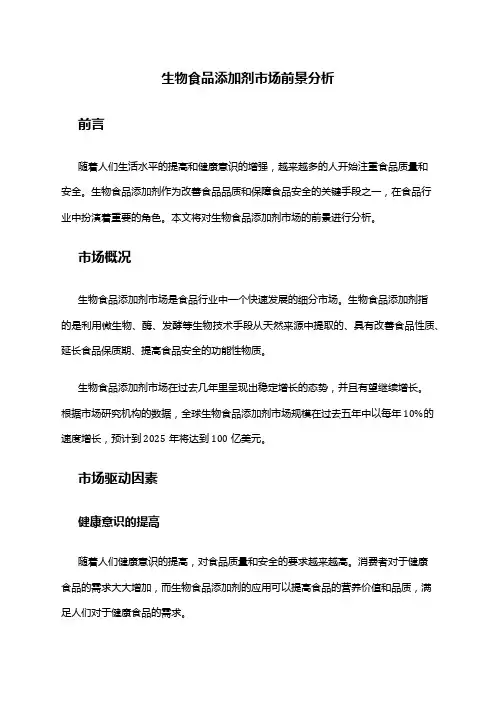 生物食品添加剂市场前景分析

前言

随着人们生活水平的提高和健康意识的增强，越来越多的人开始注重食品质量和安全。生物食品添加剂作为改善食品品质和保障食品安全的关键手段之一，在食品行业中扮演着重要的角色。本文将对生物食品添加剂市场的前景进行分析。

市场概况

生物食品添加剂市场是食品行业中一个快速发展的细分市场。生物食品添加剂指的是利用微生物、酶、发酵等生物技术手段从天然来源中提取的、具有改善食品性质、延长食品保质期、提高食品安全的功能性物质。

生物食品添加剂市场在过去几年里呈现出稳定增长的态势，并且有望继续增长。根据市场研究机构的数据，全球生物食品添加剂市场规模在过去五年中以每年 10%的速度增长，预计到 2025 年将达到 100 亿美元。

市场驱动因素

健康意识的提高

随着人们健康意识的提高，对食品质量和安全的要求越来越高。消费者对于健康食品的需求大大增加，而生物食品添加剂的应用可以提高食品的营养价值和品质，满足人们对于健康食品的需求。